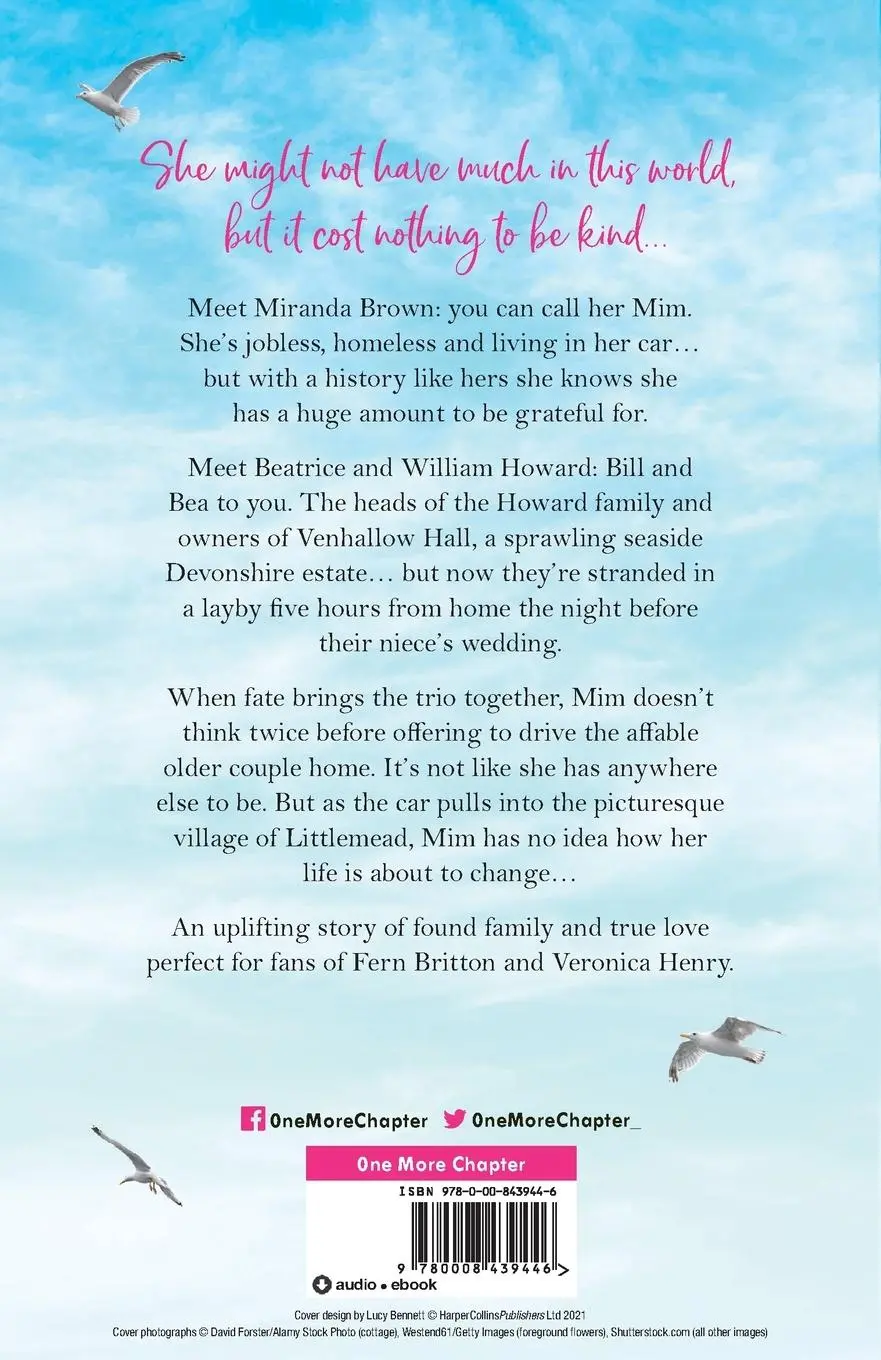 She might not have much in this world, but it cost nothing to be kind…

Meet Miranda Brown: you can call her Mim. She's jobless, homeless and living in her car… but with a history like hers she knows she has a huge amount to be grateful for.

Meet Beatrice and William Howard: Bill and Bea to you. The heads of the Howard family and owners of Venhallow Hall, a sprawling seaside Devonshire estate… but now they're stranded in a layby five hours from home the night before their niece's wedding.

When fate brings the trio together, Mim doesn't think twice before offering to drive the affable older couple home. It's not like she has anywhere else to be. But as the car pulls into the picturesque village of Littlemead, Mim has no idea how her life is about to change…

An uplifting story of found family and true love perfect for fans of Fern Britton and Veronica Henry.

OneMoreChapter OneMoreChapter_

One More Chapter

ISBN 978-0-00-843944-6

9 780008 439446 >

audio • ebook

Cover design by Lucy Bennett © HarperCollinsPublishers Ltd 2021
Cover photographs © David Forster/Alamy Stock Photo (cottage), Westend61/Getty Images (foreground flowers), Shutterstock.com (all other images)